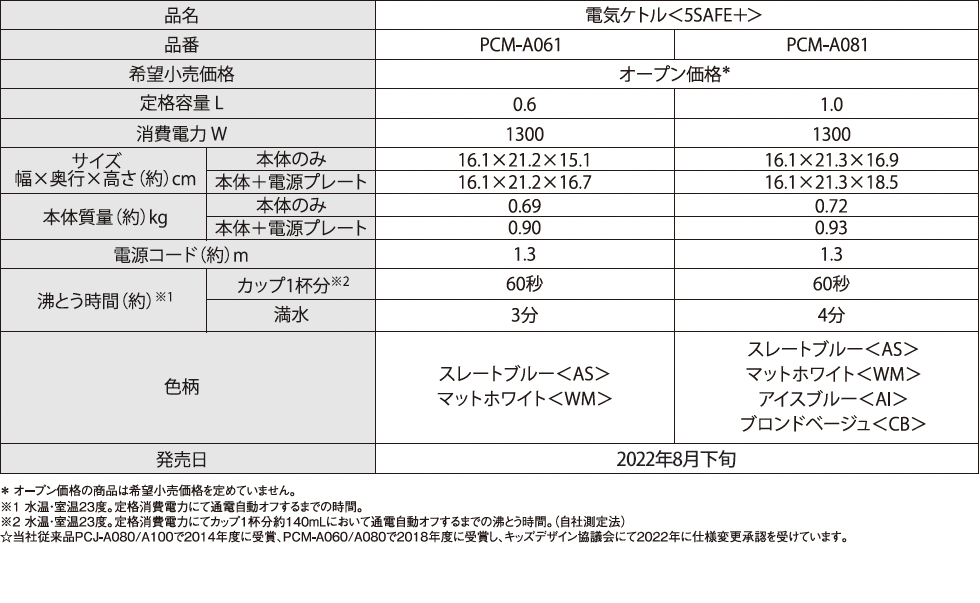 | 品名 | | 電気ケトル＜5SAFE＋＞ | |
|---|---|---|---|
| 品番 | | PCM-A061 | PCM-A081 |
| 希望小売価格 | | オープン価格* | |
| 定格容量 L | | 0.6 | 1.0 |
| 消費電力 W | | 1300 | 1300 |
| サイズ 幅×奥行×高さ（約）cm | 本体のみ | 16.1×21.2×15.1 | 16.1×21.3×16.9 |
| | 本体＋電源プレート | 16.1×21.2×16.7 | 16.1×21.3×18.5 |
| 本体質量（約）kg | 本体のみ | 0.69 | 0.72 |
| | 本体＋電源プレート | 0.90 | 0.93 |
| 電源コード（約）m | | 1.3 | 1.3 |
| 沸とう時間（約）※1 | カップ1杯分※2 | 60秒 | 60秒 |
| | 満水 | 3分 | 4分 |
| 色柄 | | スレートブルー＜AS＞ マットホワイト＜WM＞ | スレートブルー＜AS＞ マットホワイト＜WM＞ アイスブルー＜AI＞ ブロンドベージュ＜CB＞ |
| 発売日 | | 2022年8月下旬 | |

＊ オープン価格の商品は希望小売価格を定めていません。
※1 水温・室温23度。定格消費電力にて通電自動オフするまでの時間。
※2 水温・室温23度。定格消費電力にてカップ1杯分約140mLにおいて通電自動オフするまでの沸とう時間。（自社測定法）
☆当社従来品PCJ-A080/A100で2014年度に受賞、PCM-A060/A080で2018年度に受賞し、キッズデザイン協議会にて2022年に仕様変更承認を受けています。